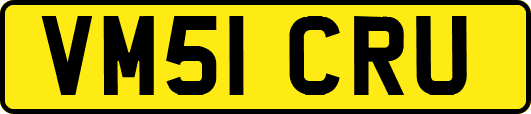 VM51 CRU